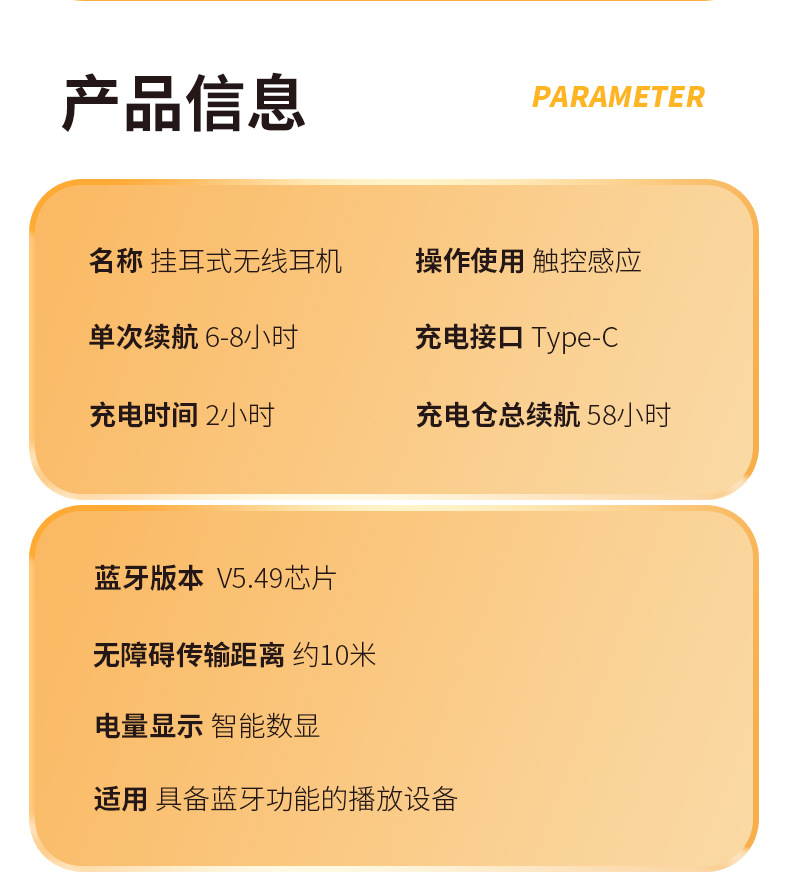 产品信息

PARAMETER

名称 挂耳式无线耳机

单次续航 6-8小时

充电时间 2小时

操作使用 触控感应

充电接口 Type-C

充电仓总续航 58小时

蓝牙版本 V5.49芯片

无障碍传输距离 约10米

电量显示 智能数显

适用 具备蓝牙功能的播放设备